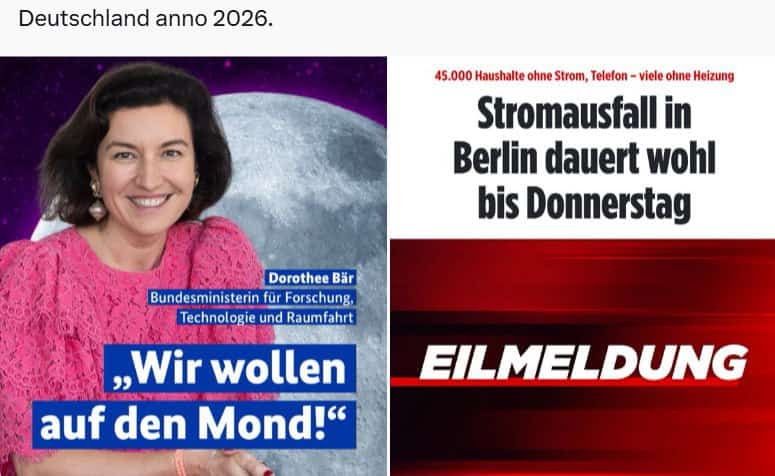 Deutschland anno 2026.

Dorothee Bär
Bundesministerin für Forschung, Technologie und Raumfahrt

„Wir wollen auf den Mond!“

45.000 Haushalte ohne Strom, Telefon – viele ohne Heizung

Stromausfall in Berlin dauert wohl bis Donnerstag

EILMELDUNG